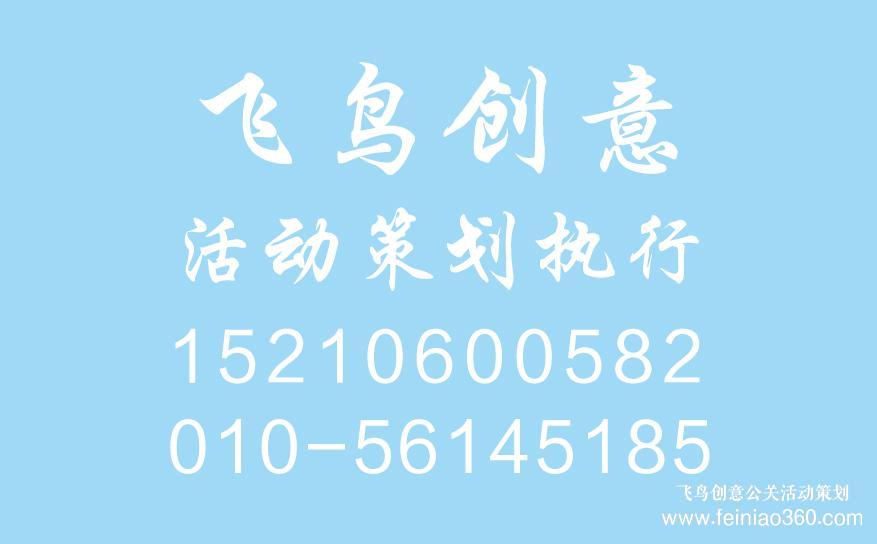 飞鸟创意
活动策划执行
15210600582
010-56145185

飞鸟创意公关活动策划
www.feiniao360.com